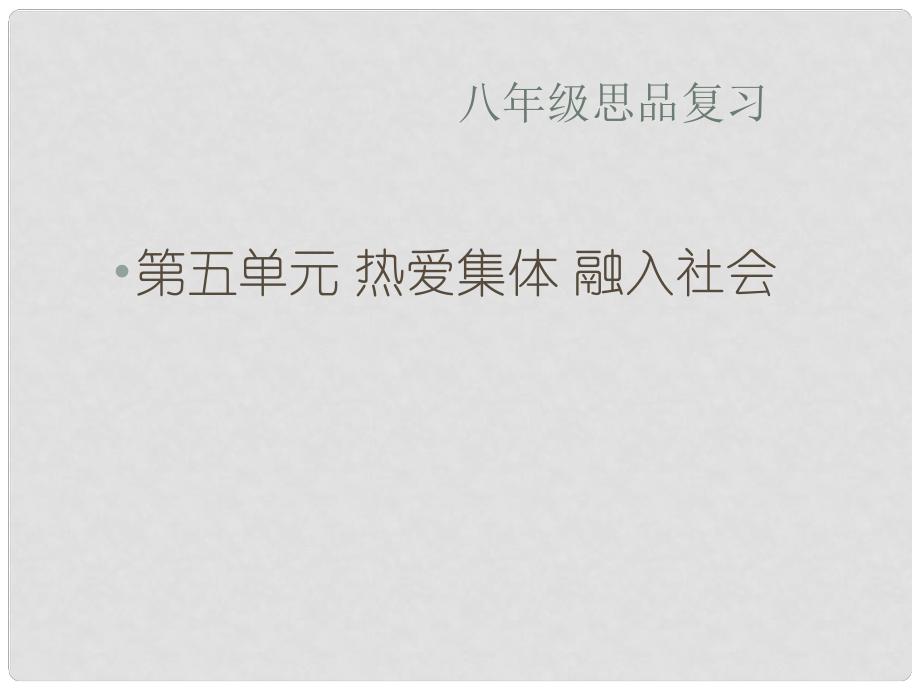 八年级思品复习

• 第五单元 热爱集体 融入社会